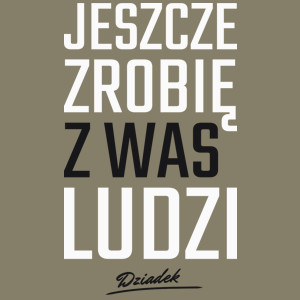 JESZCZE ZROBIĘ Z WAS LUDZI

Dziadek